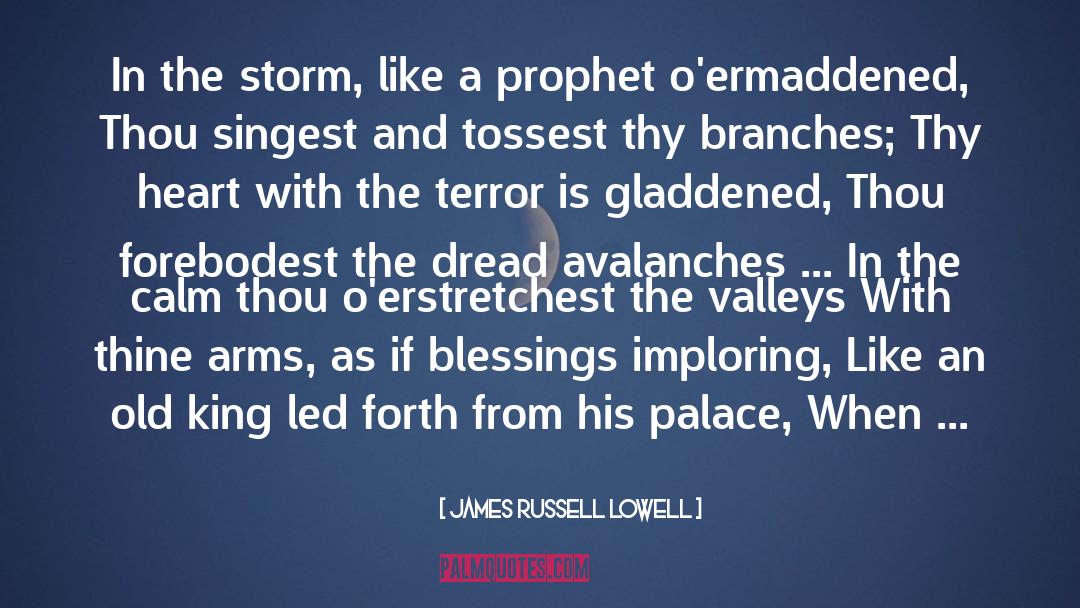 In the storm, like a prophet o'ermaddened, Thou singest and tossest thy branches; Thy heart with the terror is gladdened, Thou forebodest the dread avalanches ... In the calm thou o'erstretchest the valleys With thine arms, as if blessings imploring, Like an old king led forth from his palace, When ...

[ JAMES RUSSELL LOWELL ]

PALMQUOTES.COM